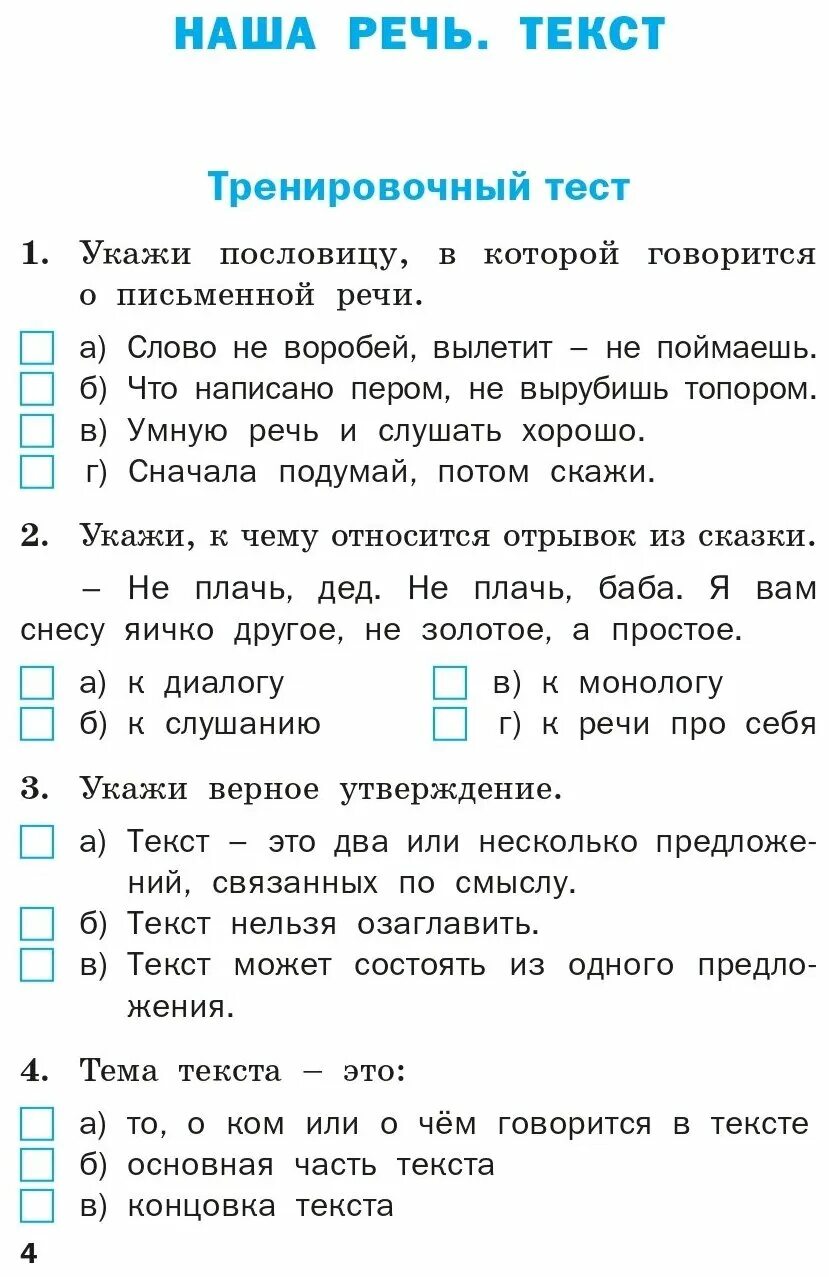 НАША РЕЧЬ. ТЕКСТ

Тренировочный тест

1. Укажи пословицу, в которой говорится о письменной речи.

а) Слово не воробей, вылетит – не поймаешь.
б) Что написано пером, не вырубишь топором.
в) Умную речь и слушать хорошо.
г) Сначала подумай, потом скажи.

2. Укажи, к чему относится отрывок из сказки.

– Не плачь, дед. Не плачь, баба. Я вам снесу яичко другое, не золотое, а простое.

а) к диалогу
б) к слушанию
в) к монологу
г) к речи про себя

3. Укажи верное утверждение.

а) Текст – это два или несколько предложений, связанных по смыслу.
б) Текст нельзя озаглавить.
в) Текст может состоять из одного предложения.

4. Тема текста – это:

а) то, о ком или о чём говорится в тексте
б) основная часть текста
в) концовка текста

4